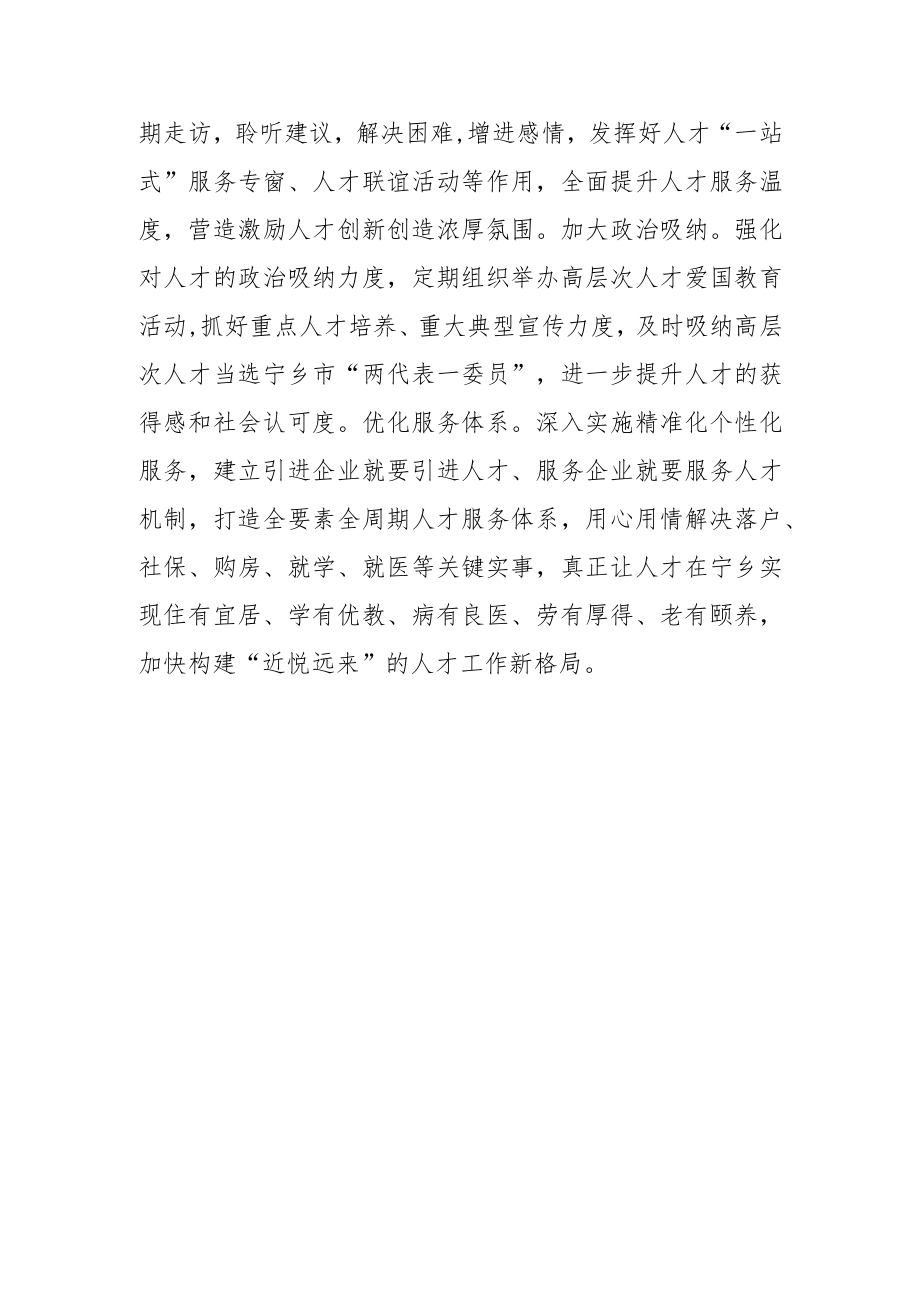 期走访，聆听建议，解决困难,增进感情，发挥好人才“一站式”服务专窗、人才联谊活动等作用，全面提升人才服务温度，营造激励人才创新创造浓厚氛围。加大政治吸纳。强化对人才的政治吸纳力度，定期组织举办高层次人才爱国教育活动,抓好重点人才培养、重大典型宣传力度，及时吸纳高层次人才当选宁乡市“两代表一委员”，进一步提升人才的获得感和社会认可度。优化服务体系。深入实施精准化个性化服务，建立引进企业就要引进人才、服务企业就要服务人才机制，打造全要素全周期人才服务体系，用心用情解决落户、社保、购房、就学、就医等关键实事，真正让人才在宁乡实现住有宜居、学有优教、病有良医、劳有厚得、老有颐养，加快构建“近悦远来”的人才工作新格局。